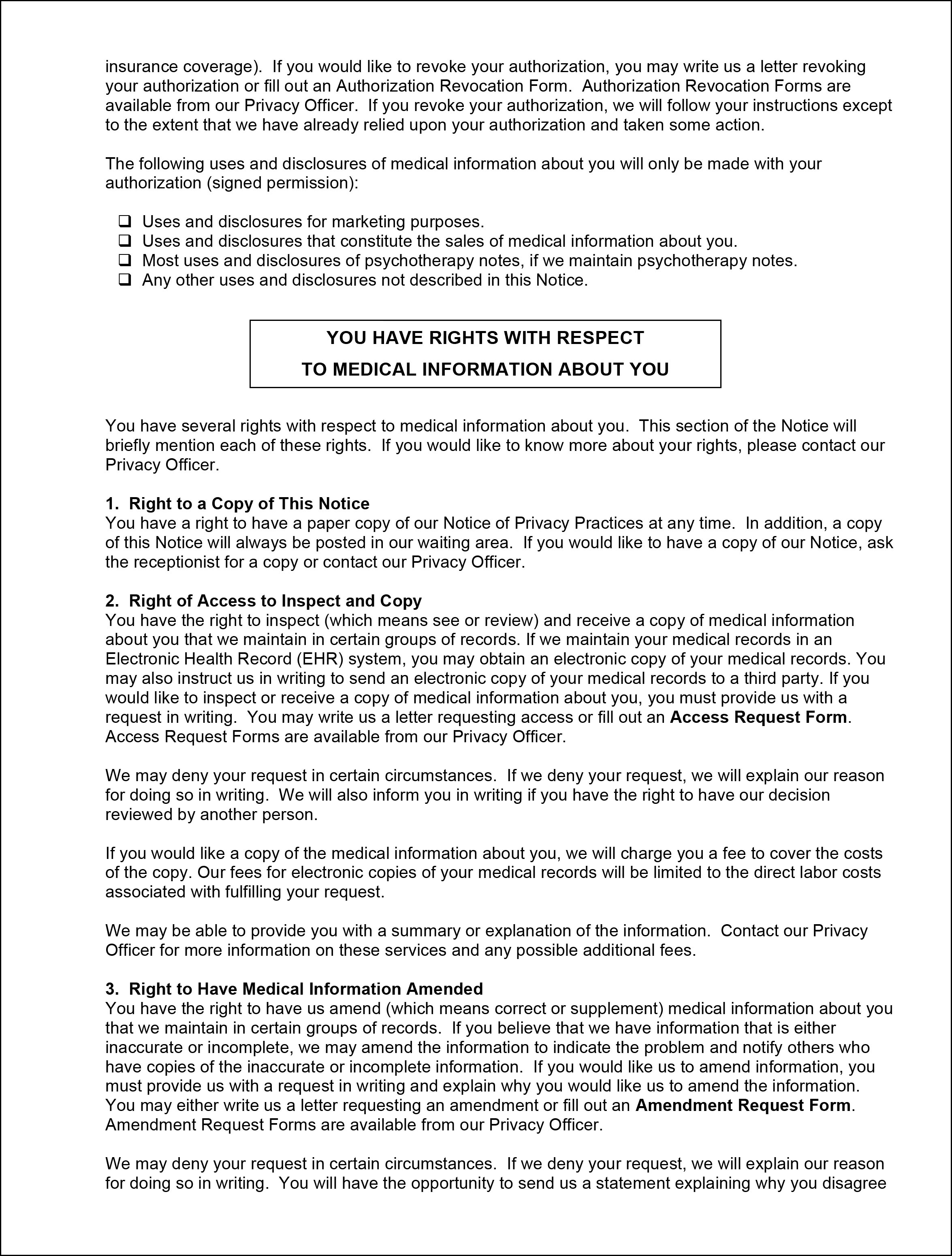 insurance coverage). If you would like to revoke your authorization, you may write us a letter revoking your authorization or fill out an Authorization Revocation Form. Authorization Revocation Forms are available from our Privacy Officer. If you revoke your authorization, we will follow your instructions except to the extent that we have already relied upon your authorization and taken some action.

The following uses and disclosures of medical information about you will only be made with your authorization (signed permission):

❑ Uses and disclosures for marketing purposes.
❑ Uses and disclosures that constitute the sales of medical information about you.
❑ Most uses and disclosures of psychotherapy notes, if we maintain psychotherapy notes.
❑ Any other uses and disclosures not described in this Notice.

YOU HAVE RIGHTS WITH RESPECT
TO MEDICAL INFORMATION ABOUT YOU

You have several rights with respect to medical information about you. This section of the Notice will briefly mention each of these rights. If you would like to know more about your rights, please contact our Privacy Officer.

1. Right to a Copy of This Notice
You have a right to have a paper copy of our Notice of Privacy Practices at any time. In addition, a copy of this Notice will always be posted in our waiting area. If you would like to have a copy of our Notice, ask the receptionist for a copy or contact our Privacy Officer.

2. Right of Access to Inspect and Copy
You have the right to inspect (which means see or review) and receive a copy of medical information about you that we maintain in certain groups of records. If we maintain your medical records in an Electronic Health Record (EHR) system, you may obtain an electronic copy of your medical records. You may also instruct us in writing to send an electronic copy of your medical records to a third party. If you would like to inspect or receive a copy of medical information about you, you must provide us with a request in writing. You may write us a letter requesting access or fill out an Access Request Form. Access Request Forms are available from our Privacy Officer.

We may deny your request in certain circumstances. If we deny your request, we will explain our reason for doing so in writing. We will also inform you in writing if you have the right to have our decision reviewed by another person.

If you would like a copy of the medical information about you, we will charge you a fee to cover the costs of the copy. Our fees for electronic copies of your medical records will be limited to the direct labor costs associated with fulfilling your request.

We may be able to provide you with a summary or explanation of the information. Contact our Privacy Officer for more information on these services and any possible additional fees.

3. Right to Have Medical Information Amended
You have the right to have us amend (which means correct or supplement) medical information about you that we maintain in certain groups of records. If you believe that we have information that is either inaccurate or incomplete, we may amend the information to indicate the problem and notify others who have copies of the inaccurate or incomplete information. If you would like us to amend information, you must provide us with a request in writing and explain why you would like us to amend the information. You may either write us a letter requesting an amendment or fill out an Amendment Request Form. Amendment Request Forms are available from our Privacy Officer.

We may deny your request in certain circumstances. If we deny your request, we will explain our reason for doing so in writing. You will have the opportunity to send us a statement explaining why you disagree